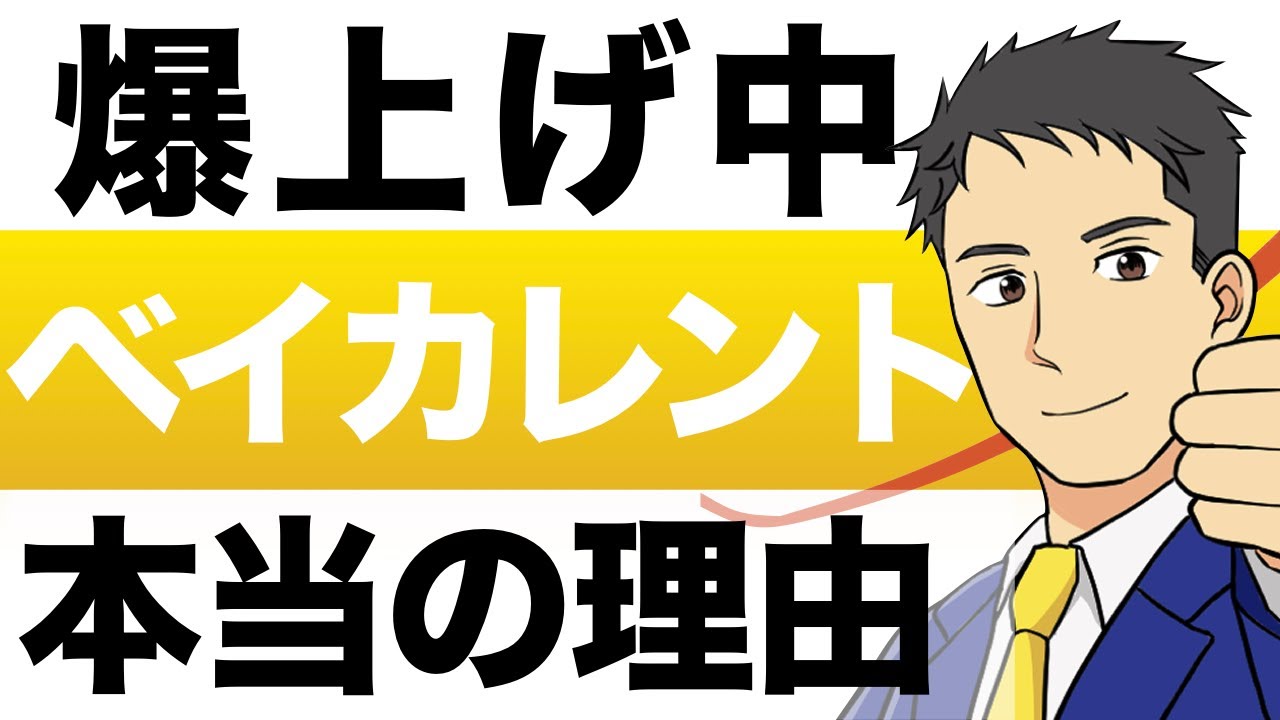 爆上げ中
ベイカレント
本当の理由